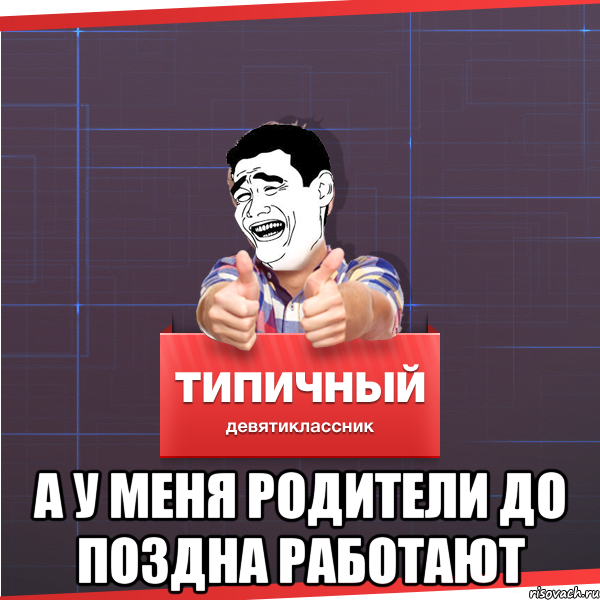 ТИПИЧНЫЙ
девятиклассник

А У МЕНЯ РОДИТЕЛИ ДО ПОЗДНА РАБОТАЮТ

risovach.ru